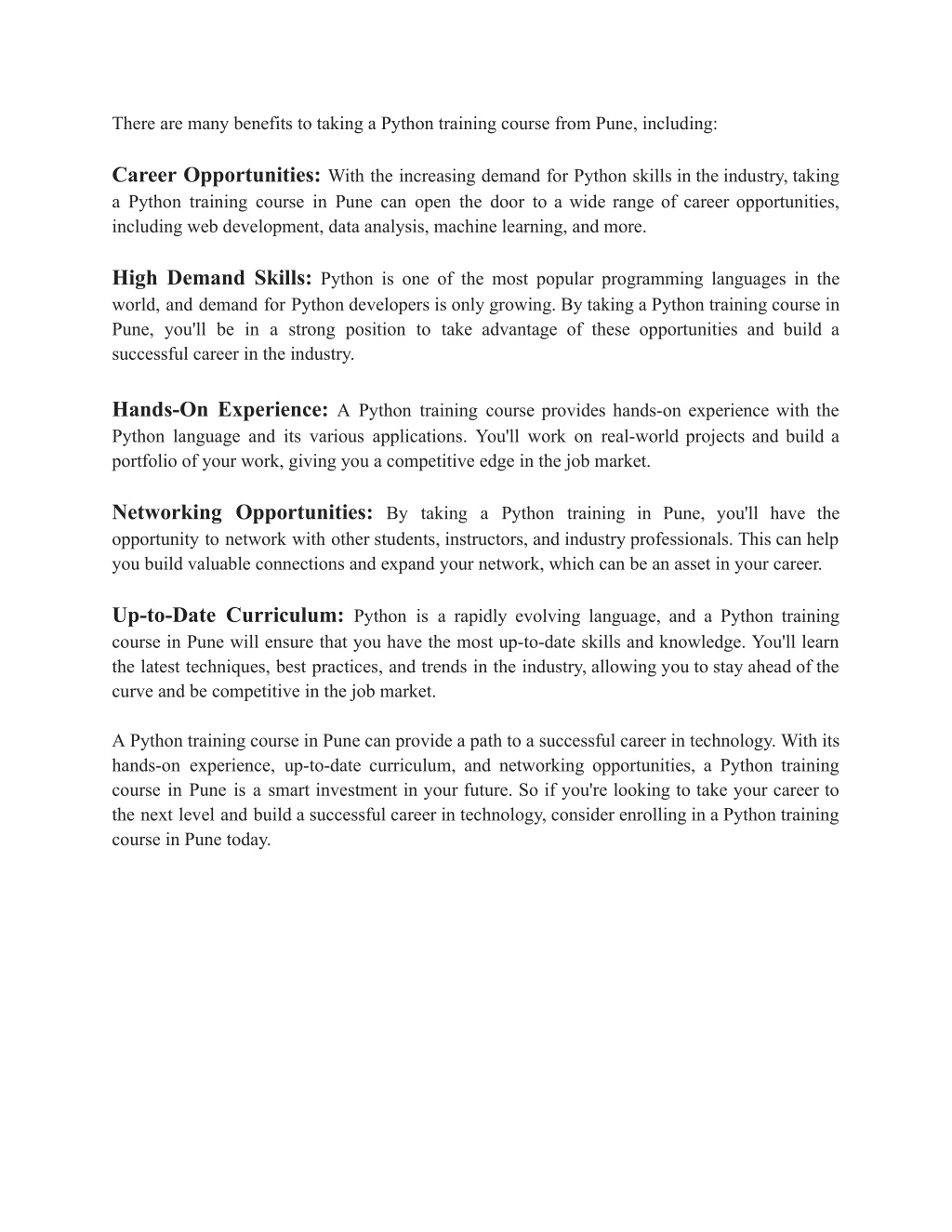 There are many benefits to taking a Python training course from Pune, including:

Career Opportunities: With the increasing demand for Python skills in the industry, taking a Python training course in Pune can open the door to a wide range of career opportunities, including web development, data analysis, machine learning, and more.

High Demand Skills: Python is one of the most popular programming languages in the world, and demand for Python developers is only growing. By taking a Python training course in Pune, you'll be in a strong position to take advantage of these opportunities and build a successful career in the industry.

Hands-On Experience: A Python training course provides hands-on experience with the Python language and its various applications. You'll work on real-world projects and build a portfolio of your work, giving you a competitive edge in the job market.

Networking Opportunities: By taking a Python training in Pune, you'll have the opportunity to network with other students, instructors, and industry professionals. This can help you build valuable connections and expand your network, which can be an asset in your career.

Up-to-Date Curriculum: Python is a rapidly evolving language, and a Python training course in Pune will ensure that you have the most up-to-date skills and knowledge. You'll learn the latest techniques, best practices, and trends in the industry, allowing you to stay ahead of the curve and be competitive in the job market.

A Python training course in Pune can provide a path to a successful career in technology. With its hands-on experience, up-to-date curriculum, and networking opportunities, a Python training course in Pune is a smart investment in your future. So if you're looking to take your career to the next level and build a successful career in technology, consider enrolling in a Python training course in Pune today.